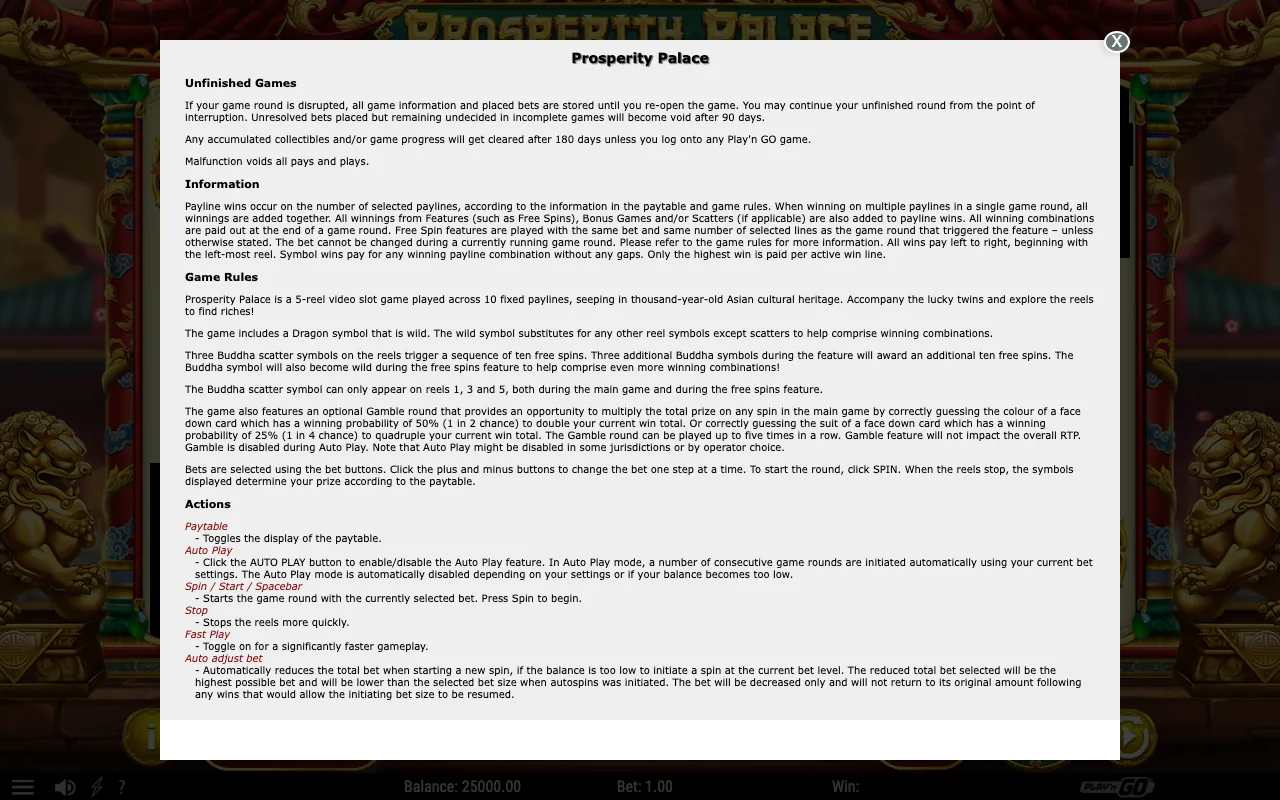 PROSPERITY PALACE

X

Prosperity Palace

Unfinished Games

If your game round is disrupted, all game information and placed bets are stored until you re-open the game. You may continue your unfinished round from the point of interruption. Unresolved bets placed but remaining undecided in incomplete games will become void after 90 days.

Any accumulated collectibles and/or game progress will get cleared after 180 days unless you log onto any Play'n GO game.

Malfunction voids all pays and plays.

Information

Payline wins occur on the number of selected paylines, according to the information in the paytable and game rules. When winning on multiple paylines in a single game round, all winnings are added together. All winnings from Features (such as Free Spins), Bonus Games and/or Scatters (if applicable) are also added to payline wins. All winning combinations are paid out at the end of a game round. Free Spin features are played with the same bet and same number of selected lines as the game round that triggered the feature – unless otherwise stated. The bet cannot be changed during a currently running game round. Please refer to the game rules for more information. All wins pay left to right, beginning with the left-most reel. Symbol wins pay for any winning payline combination without any gaps. Only the highest win is paid per active win line.

Game Rules

Prosperity Palace is a 5-reel video slot game played across 10 fixed paylines, seeping in thousand-year-old Asian cultural heritage. Accompany the lucky twins and explore the reels to find riches!

The game includes a Dragon symbol that is wild. The wild symbol substitutes for any other reel symbols except scatters to help comprise winning combinations.

Three Buddha scatter symbols on the reels trigger a sequence of ten free spins. Three additional Buddha symbols during the feature will award an additional ten free spins. The Buddha symbol will also become wild during the free spins feature to help comprise even more winning combinations!

The Buddha scatter symbol can only appear on reels 1, 3 and 5, both during the main game and during the free spins feature.

The game also features an optional Gamble round that provides an opportunity to multiply the total prize on any spin in the main game by correctly guessing the colour of a face down card which has a winning probability of 50% (1 in 2 chance) to double your current win total. Or correctly guessing the suit of a face down card which has a winning probability of 25% (1 in 4 chance) to quadruple your current win total. The Gamble round can be played up to five times in a row. Gamble feature will not impact the overall RTP. Gamble is disabled during Auto Play. Note that Auto Play might be disabled in some jurisdictions or by operator choice.

Bets are selected using the bet buttons. Click the plus and minus buttons to change the bet one step at a time. To start the round, click SPIN. When the reels stop, the symbols displayed determine your prize according to the paytable.

Actions

Paytable
- Toggles the display of the paytable.
Auto Play
- Click the AUTO PLAY button to enable/disable the Auto Play feature. In Auto Play mode, a number of consecutive game rounds are initiated automatically using your current bet settings. The Auto Play mode is automatically disabled depending on your settings or if your balance becomes too low.
Spin / Start / Spacebar
- Starts the game round with the currently selected bet. Press Spin to begin.
Stop
- Stops the reels more quickly.
Fast Play
- Toggle on for a significantly faster gameplay.
Auto adjust bet
- Automatically reduces the total bet when starting a new spin, if the balance is too low to initiate a spin at the current bet level. The reduced total bet selected will be the highest possible bet and will be lower than the selected bet size when autospins was initiated. The bet will be decreased only and will not return to its original amount following any wins that would allow the initiating bet size to be resumed.

?
Balance: 25000.00
Bet: 1.00
Win:
PLAY'n GO